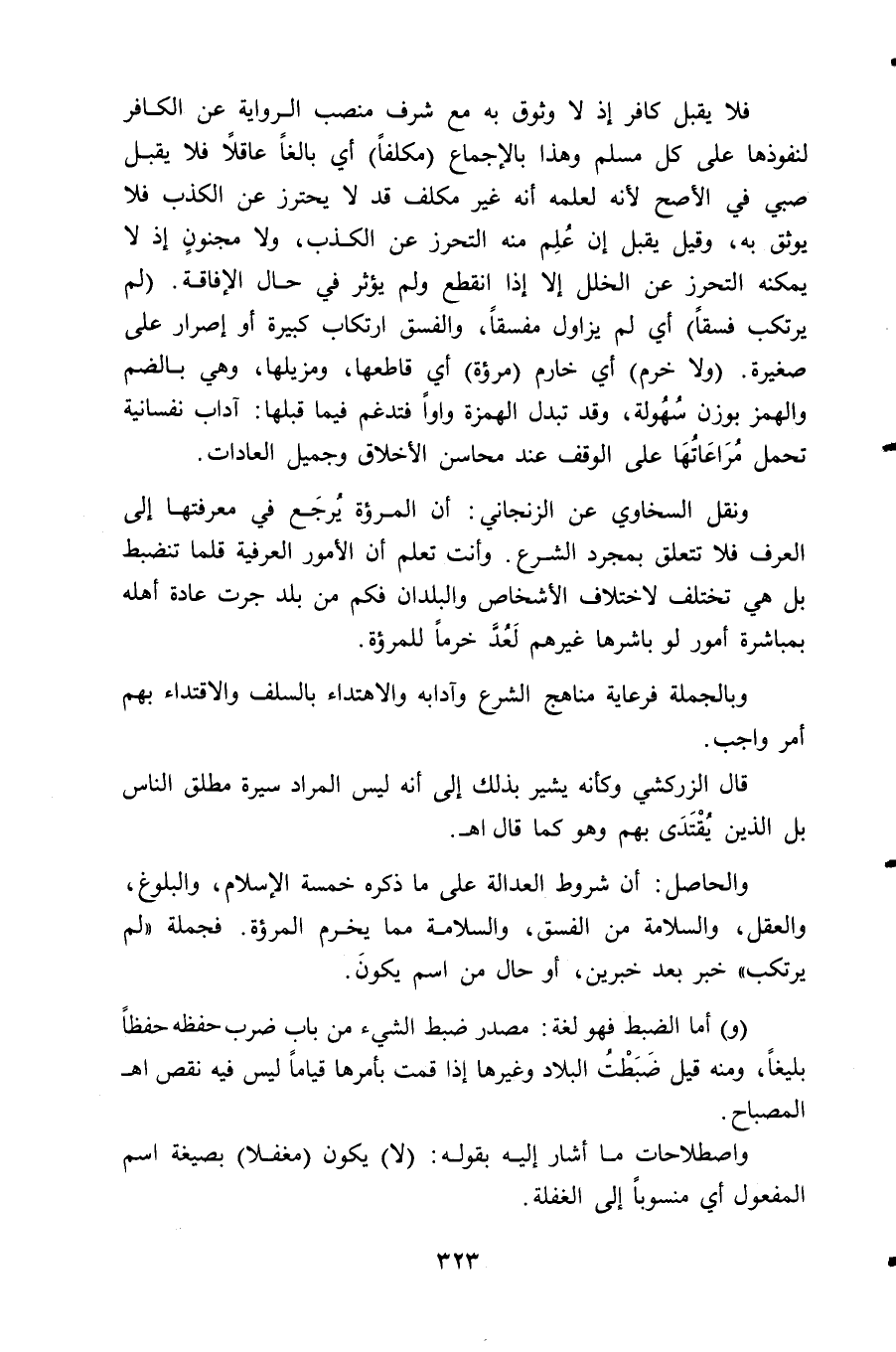 فلا يقبل كافر إذ لا وثوق به مع شرف منصب الرواية عن الكافر لنفوذها على كل مسلم وهذا بالإجماع (مكلفاً) أي بالغاً عاقلاً فلا يقبل صبي في الأصح لأنه لعلمه أنه غير مكلف قد لا يحترز عن الكذب فلا يوثق به، وقيل يقبل إن عُلِم منه التحرز عن الكذب، ولا مجنونٍ إذ لا يمكنه التحرز عن الخلل إلا إذا انقطع ولم يؤثر في حال الإفاقة. (لم يرتكب فسقاً) أي لم يزاول مفسقاً، والفسق ارتكاب كبيرة أو إصرار على صغيرة. (ولا خرم) أي خارم (مرؤة) أي قاطعها، ومزيلها، وهي بالضم والهمز بوزن سُهُولة، وقد تبدل الهمزة واواً فتدغم فيما قبلها: آداب نفسانية تحمل مُرَاعَاتُهَا على الوقف عند محاسن الأخلاق وجميل العادات.

ونقل السخاوي عن الزنجاني: أن المرؤة يُرجَع في معرفتها إلى العرف فلا تتعلق بمجرد الشرع. وأنت تعلم أن الأمور العرفية قلما تنضبط بل هي تختلف لاختلاف الأشخاص والبلدان فكم من بلد جرت عادة أهله بمباشرة أمور لو باشرها غيرهم لَعُدَّ خرماً للمرؤة.

وبالجملة فرعاية مناهج الشرع وآدابه والاهتداء بالسلف والاقتداء بهم أمر واجب.

قال الزركشي وكأنه يشير بذلك إلى أنه ليس المراد سيرة مطلق الناس بل الذين يُقْتَدَى بهم وهو كما قال اهـ.

والحاصل: أن شروط العدالة على ما ذكره خمسة الإسلام، والبلوغ، والعقل، والسلامة من الفسق، والسلامة مما يخرم المرؤة. فجملة «لم يرتكب» خبر بعد خبرين، أو حال من اسم يكونَ.

(و) أما الضبط فهو لغة: مصدر ضبط الشيء من باب ضرب حفظه حفظاً بليغاً، ومنه قيل ضَبَطْتُ البلاد وغيرها إذا قمت بأمرها قياماً ليس فيه نقص اهـ المصباح.

واصطلاحات ما أشار إليه بقوله: (لا) يكون (مغفلا) بصيغة اسم المفعول أي منسوباً إلى الغفلة.

٣٢٣